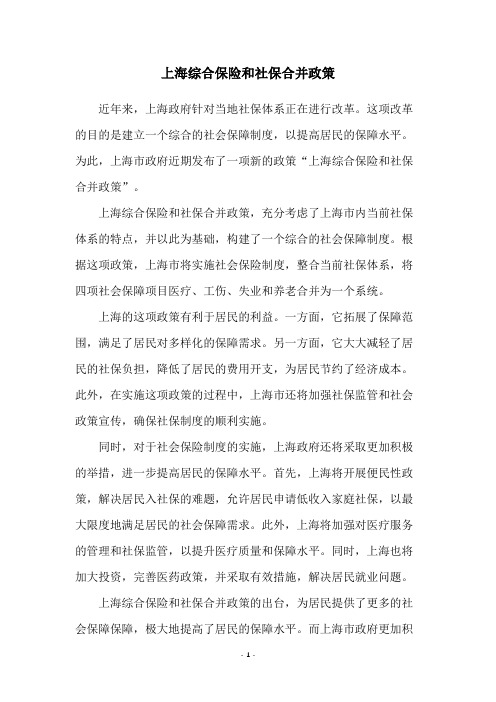 上海综合保险和社保合并政策

近年来，上海政府针对当地社保体系正在进行改革。这项改革的目的是建立一个综合的社会保障制度，以提高居民的保障水平。为此，上海市政府近期发布了一项新的政策“上海综合保险和社保合并政策”。

上海综合保险和社保合并政策，充分考虑了上海市内当前社保体系的特点，并以此为基础，构建了一个综合的社会保障制度。根据这项政策，上海市将实施社会保险制度，整合当前社保体系，将四项社会保障项目医疗、工伤、失业和养老合并为一个系统。

上海的这项政策有利于居民的利益。一方面，它拓展了保障范围，满足了居民对多样化的保障需求。另一方面，它大大减轻了居民的社保负担，降低了居民的费用开支，为居民节约了经济成本。此外，在实施这项政策的过程中，上海市还将加强社保监管和社会政策宣传，确保社保制度的顺利实施。

同时，对于社会保险制度的实施，上海政府还将采取更加积极的举措，进一步提高居民的保障水平。首先，上海将开展便民性政策，解决居民入社保的难题，允许居民申请低收入家庭社保，以最大限度地满足居民的社会保障需求。此外，上海将加强对医疗服务的管理和社保监管，以提升医疗质量和保障水平。同时，上海也将加大投资，完善医药政策，并采取有效措施，解决居民就业问题。

上海综合保险和社保合并政策的出台，为居民提供了更多的社会保障保障，极大地提高了居民的保障水平。而上海市政府更加积

- 1 -